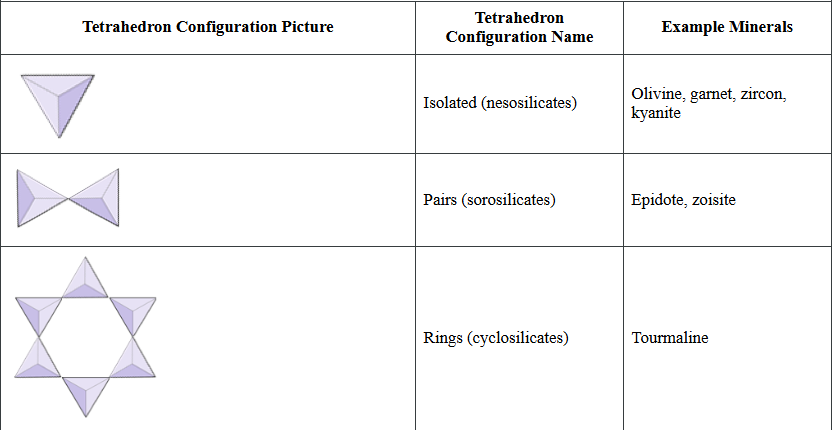 | Tetrahedron Configuration Picture | Tetrahedron Configuration Name | Example Minerals |
|---|---|---|
|  | Isolated (nesosilicates) | Olivine, garnet, zircon, kyanite |
|  | Pairs (sorosilicates) | Epidote, zoisite |
|  | Rings (cyclosilicates) | Tourmaline |